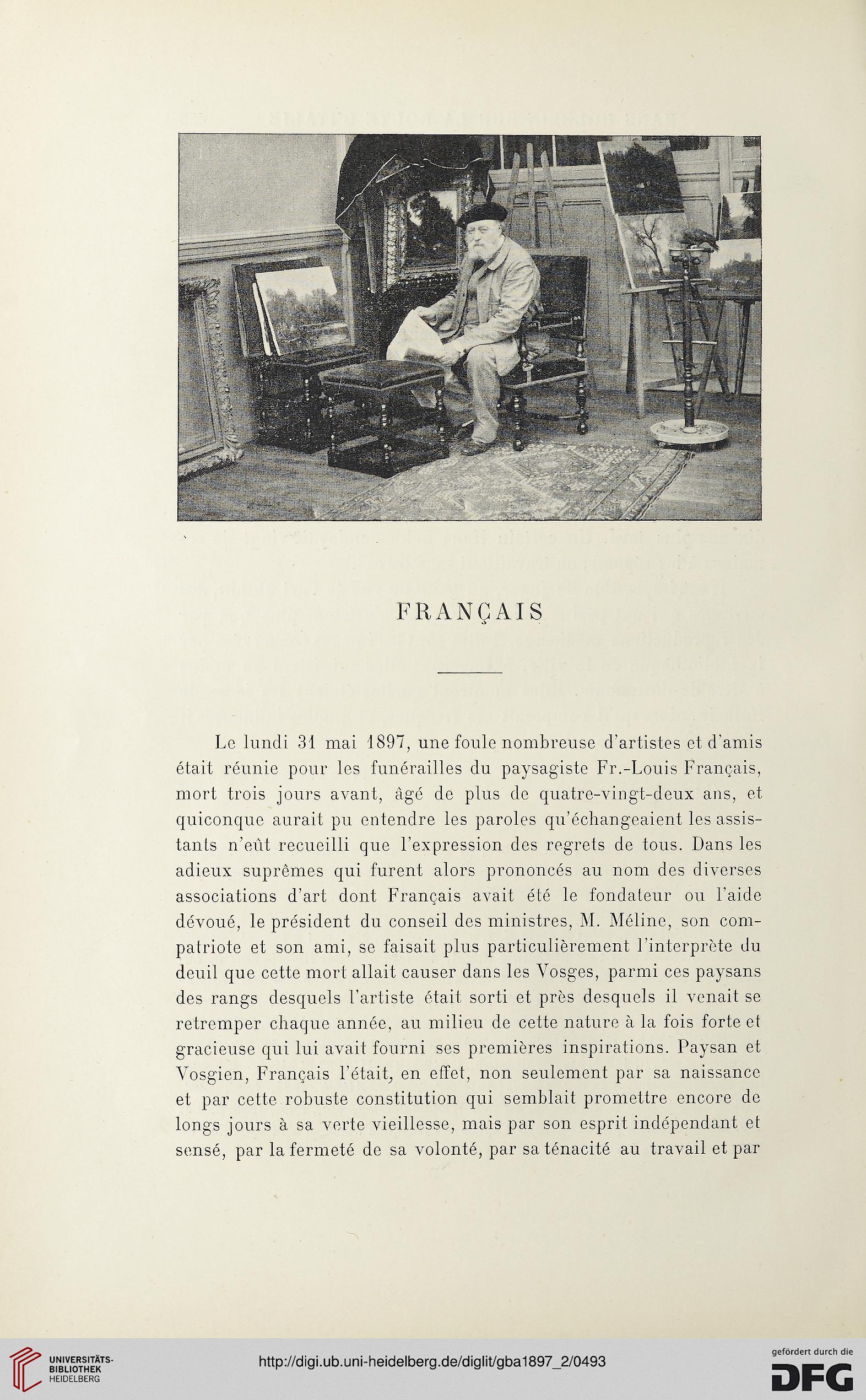 FRANÇAIS

Le lundi 31 mai 1897, une foule nombreuse d'artistes et d'amis était réunie pour les funérailles du paysagiste Fr.-Louis Français, mort trois jours avant, âgé de plus de quatre-vingt-deux ans, et quiconque aurait pu entendre les paroles qu'échangeaient les assistants n'eût recueilli que l'expression des regrets de tous. Dans les adieux suprêmes qui furent alors prononcés au nom des diverses associations d'art dont Français avait été le fondateur ou l'aide dévoué, le président du conseil des ministres, M. Méline, son compatriote et son ami, se faisait plus particulièrement l'interprète du deuil que cette mort allait causer dans les Vosges, parmi ces paysans des rangs desquels l'artiste était sorti et près desquels il venait se retremper chaque année, au milieu de cette nature à la fois forte et gracieuse qui lui avait fourni ses premières inspirations. Paysan et Vosgien, Français l'était, en effet, non seulement par sa naissance et par cette robuste constitution qui semblait promettre encore de longs jours à sa verte vieillesse, mais par son esprit indépendant et sensé, par la fermeté de sa volonté, par sa ténacité au travail et par

UNIVERSITÄTS-BIBLIOTHEK HEIDELBERG

http://digi.ub.uni-heidelberg.de/diglit/gba1897_2/0493

gefördert durch die DFG